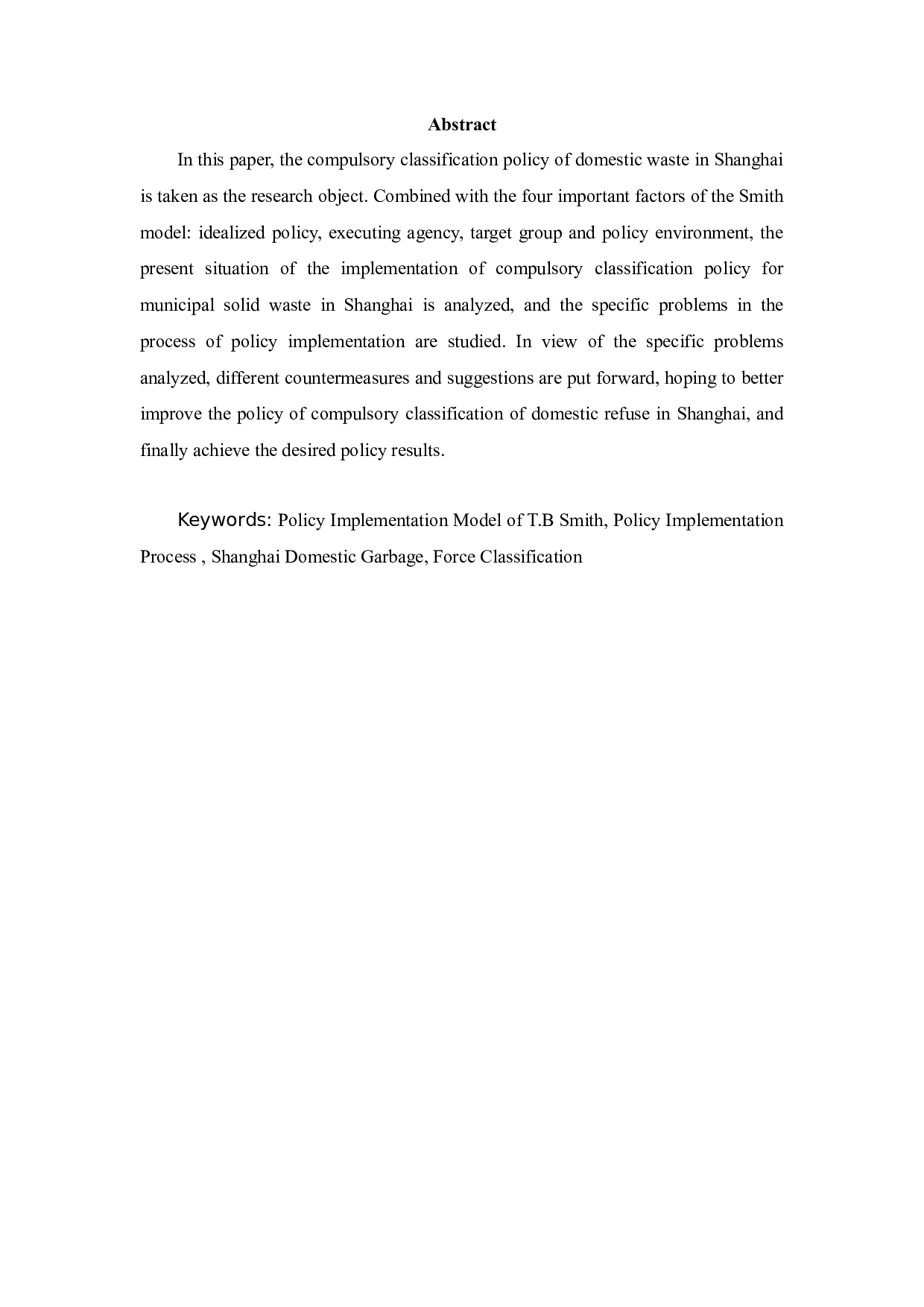 Abstract

In this paper, the compulsory classification policy of domestic waste in Shanghai is taken as the research object. Combined with the four important factors of the Smith model: idealized policy, executing agency, target group and policy environment, the present situation of the implementation of compulsory classification policy for municipal solid waste in Shanghai is analyzed, and the specific problems in the process of policy implementation are studied. In view of the specific problems analyzed, different countermeasures and suggestions are put forward, hoping to better improve the policy of compulsory classification of domestic refuse in Shanghai, and finally achieve the desired policy results.

Keywords: Policy Implementation Model of T.B Smith, Policy Implementation Process , Shanghai Domestic Garbage, Force Classification